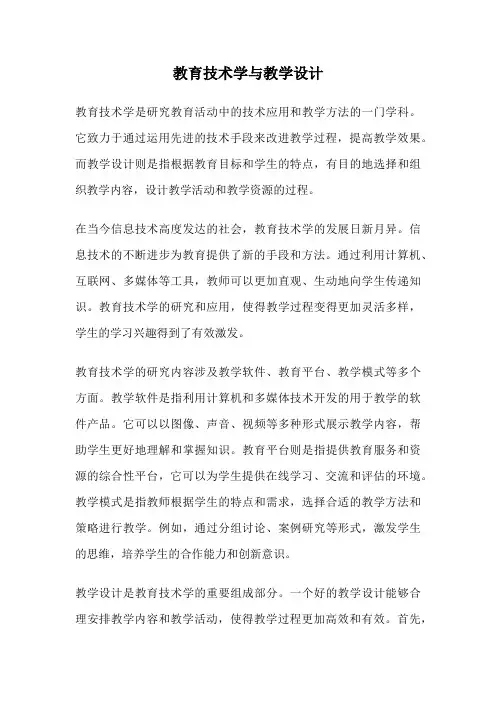 教育技术学与教学设计

教育技术学是研究教育活动中的技术应用和教学方法的一门学科。它致力于通过运用先进的技术手段来改进教学过程，提高教学效果。而教学设计则是指根据教育目标和学生的特点，有目的地选择和组织教学内容，设计教学活动和教学资源的过程。

在当今信息技术高度发达的社会，教育技术学的发展日新月异。信息技术的不断进步为教育提供了新的手段和方法。通过利用计算机、互联网、多媒体等工具，教师可以更加直观、生动地向学生传递知识。教育技术学的研究和应用，使得教学过程变得更加灵活多样，学生的学习兴趣得到了有效激发。

教育技术学的研究内容涉及教学软件、教育平台、教学模式等多个方面。教学软件是指利用计算机和多媒体技术开发的用于教学的软件产品。它可以以图像、声音、视频等多种形式展示教学内容，帮助学生更好地理解和掌握知识。教育平台则是指提供教育服务和资源的综合性平台，它可以为学生提供在线学习、交流和评估的环境。教学模式是指教师根据学生的特点和需求，选择合适的教学方法和策略进行教学。例如，通过分组讨论、案例研究等形式，激发学生的思维，培养学生的合作能力和创新意识。

教学设计是教育技术学的重要组成部分。一个好的教学设计能够合理安排教学内容和教学活动，使得教学过程更加高效和有效。首先，